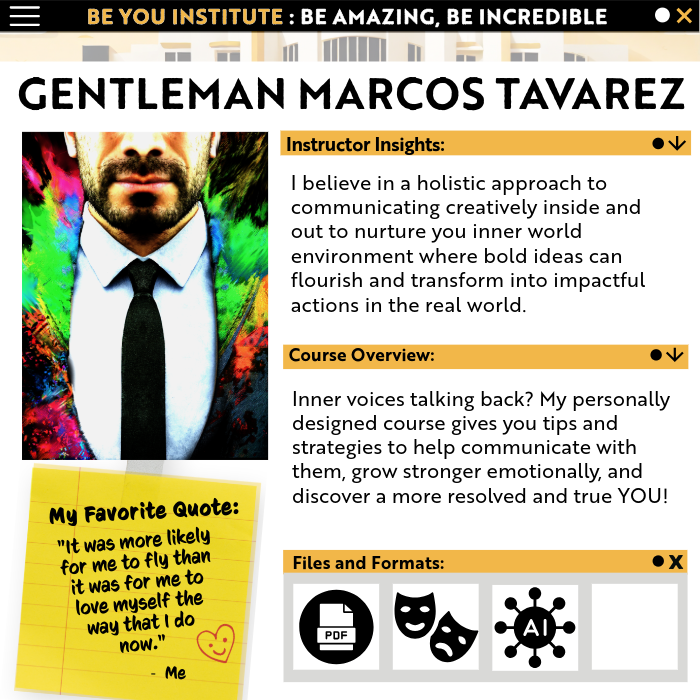 BE YOU INSTITUTE : BE AMAZING, BE INCREDIBLE

GENTLEMAN MARCOS TAVAREZ

Instructor Insights:

I believe in a holistic approach to communicating creatively inside and out to nurture you inner world environment where bold ideas can flourish and transform into impactful actions in the real world.

Course Overview:

Inner voices talking back? My personally designed course gives you tips and strategies to help communicate with them, grow stronger emotionally, and discover a more resolved and true YOU!

My Favorite Quote:
"It was more likely for me to fly than it was for me to love myself the way that I do now."
- Me

Files and Formats:

PDF

AI